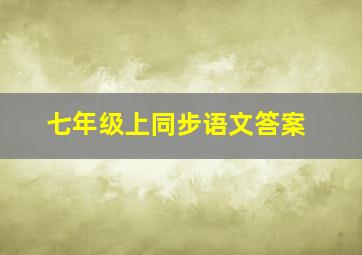 七年级上同步语文答案